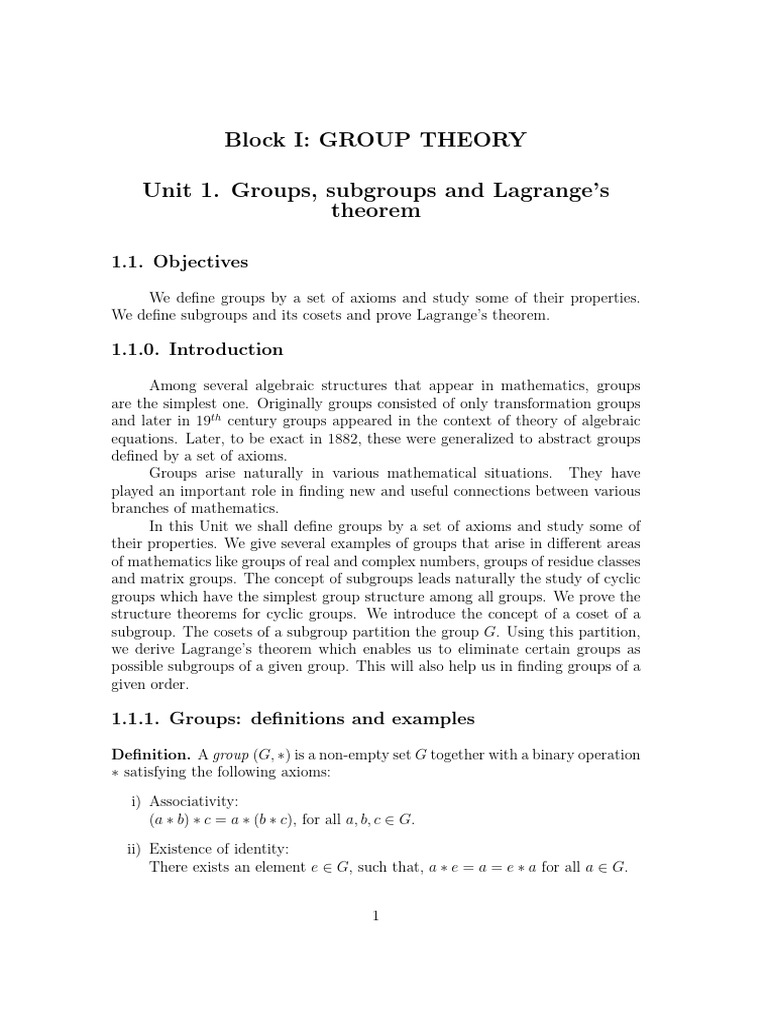 Block I: GROUP THEORY

Unit 1. Groups, subgroups and Lagrange's theorem

1.1. Objectives

We define groups by a set of axioms and study some of their properties. We define subgroups and its cosets and prove Lagrange's theorem.

1.1.0. Introduction

Among several algebraic structures that appear in mathematics, groups are the simplest one. Originally groups consisted of only transformation groups and later in $19^{th}$ century groups appeared in the context of theory of algebraic equations. Later, to be exact in 1882, these were generalized to abstract groups defined by a set of axioms.

Groups arise naturally in various mathematical situations. They have played an important role in finding new and useful connections between various branches of mathematics.

In this Unit we shall define groups by a set of axioms and study some of their properties. We give several examples of groups that arise in different areas of mathematics like groups of real and complex numbers, groups of residue classes and matrix groups. The concept of subgroups leads naturally the study of cyclic groups which have the simplest group structure among all groups. We prove the structure theorems for cyclic groups. We introduce the concept of a coset of a subgroup. The cosets of a subgroup partition the group $G$. Using this partition, we derive Lagrange's theorem which enables us to eliminate certain groups as possible subgroups of a given group. This will also help us in finding groups of a given order.

1.1.1. Groups: definitions and examples

Definition. A group $(G, *)$ is a non-empty set $G$ together with a binary operation $*$ satisfying the following axioms:

i) Associativity:
$(a * b) * c = a * (b * c)$, for all $a, b, c \in G$.

ii) Existence of identity:
There exists an element $e \in G$, such that, $a * e = a = e * a$ for all $a \in G$.

1